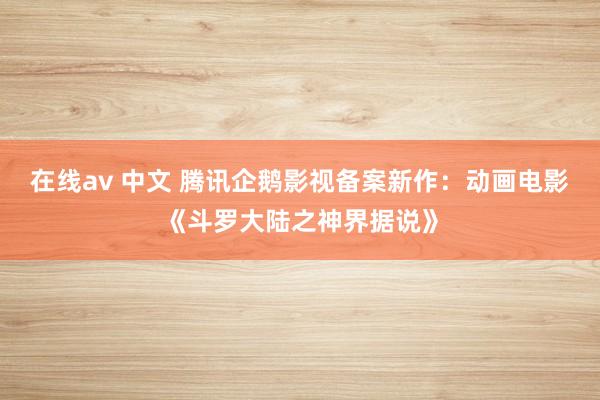 在线av 中文 腾讯企鹅影视备案新作：动画电影《斗罗大陆之神界据说》